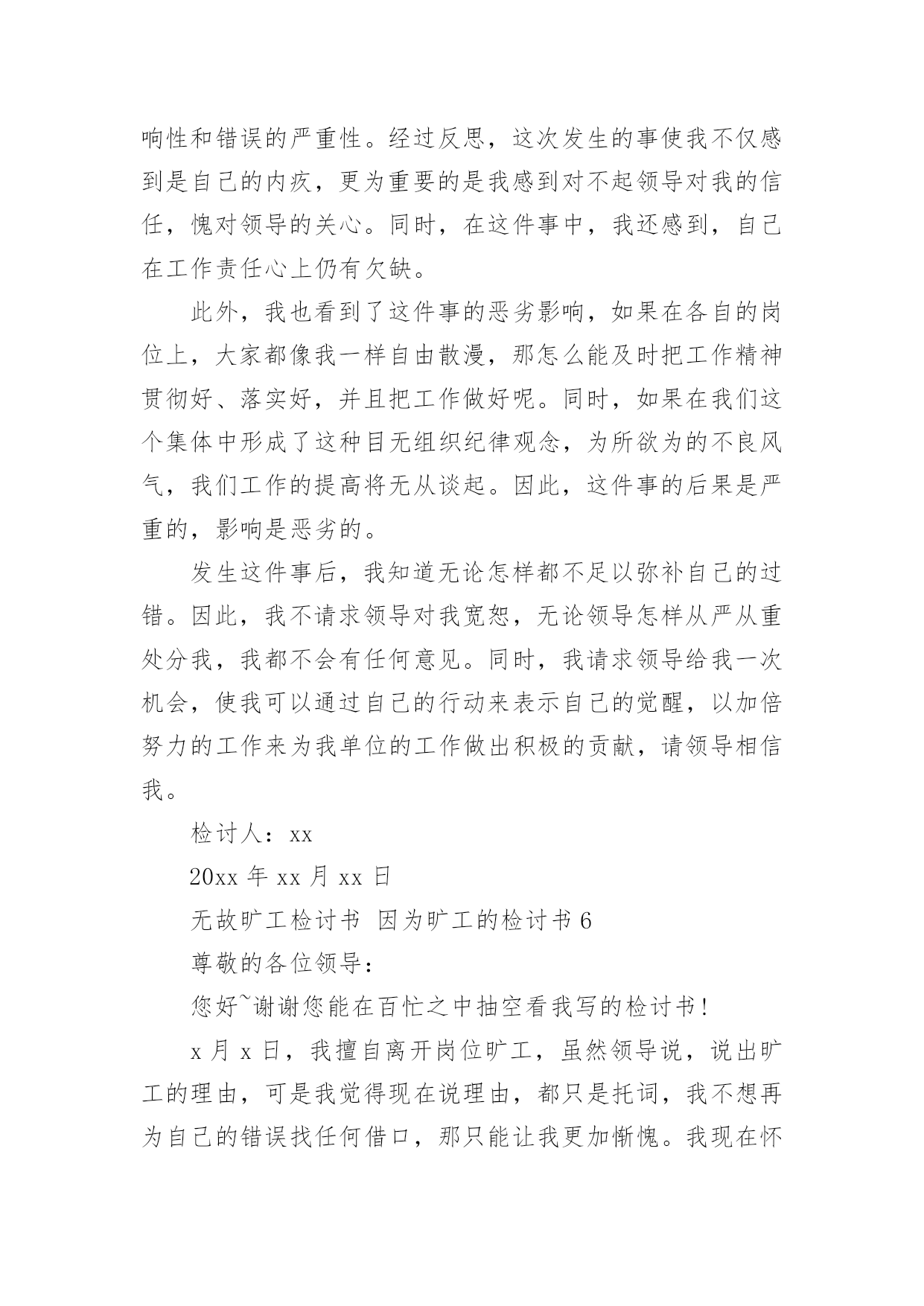 响性和错误的严重性。经过反思，这次发生的事使我不仅感到是自己的内疚，更为重要的是我感到对不起领导对我的信任，愧对领导的关心。同时，在这件事中，我还感到，自己在工作责任心上仍有欠缺。

此外，我也看到了这件事的恶劣影响，如果在各自的岗位上，大家都像我一样自由散漫，那怎么能及时把工作精神贯彻好、落实好，并且把工作做好呢。同时，如果在我们这个集体中形成了这种目无组织纪律观念，为所欲为的不良风气，我们工作的提高将无从谈起。因此，这件事的后果是严重的，影响是恶劣的。

发生这件事后，我知道无论怎样都不足以弥补自己的过错。因此，我不请求领导对我宽恕，无论领导怎样从严从重处分我，我都不会有任何意见。同时，我请求领导给我一次机会，使我可以通过自己的行动来表示自己的觉醒，以加倍努力的工作来为我单位的工作做出积极的贡献，请领导相信我。

检讨人：xx

20xx 年 xx 月 xx 日

无故旷工检讨书 因为旷工的检讨书 6

尊敬的各位领导：

您好~谢谢您能在百忙之中抽空看我写的检讨书！

x 月 x 日，我擅自离开岗位旷工，虽然领导说，说出旷工的理由，可是我觉得现在说理由，都只是托词，我不想再为自己的错误找任何借口，那只能让我更加惭愧。我现在怀